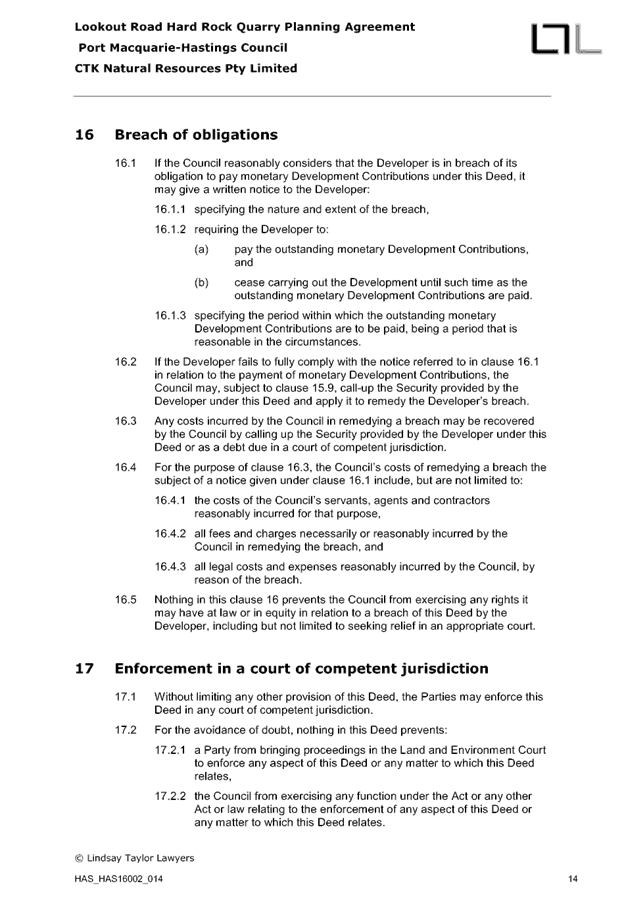 Lookout Road Hard Rock Quarry Planning Agreement
Port Macquarie-Hastings Council
CTK Natural Resources Pty Limited

16 Breach of obligations

16.1 If the Council reasonably considers that the Developer is in breach of its obligation to pay monetary Development Contributions under this Deed, it may give a written notice to the Developer:

16.1.1 specifying the nature and extent of the breach,

16.1.2 requiring the Developer to:

(a) pay the outstanding monetary Development Contributions, and

(b) cease carrying out the Development until such time as the outstanding monetary Development Contributions are paid.

16.1.3 specifying the period within which the outstanding monetary Development Contributions are to be paid, being a period that is reasonable in the circumstances.

16.2 If the Developer fails to fully comply with the notice referred to in clause 16.1 in relation to the payment of monetary Development Contributions, the Council may, subject to clause 15.9, call-up the Security provided by the Developer under this Deed and apply it to remedy the Developer's breach.

16.3 Any costs incurred by the Council in remedying a breach may be recovered by the Council by calling up the Security provided by the Developer under this Deed or as a debt due in a court of competent jurisdiction.

16.4 For the purpose of clause 16.3, the Council's costs of remedying a breach the subject of a notice given under clause 16.1 include, but are not limited to:

16.4.1 the costs of the Council's servants, agents and contractors reasonably incurred for that purpose,

16.4.2 all fees and charges necessarily or reasonably incurred by the Council in remedying the breach, and

16.4.3 all legal costs and expenses reasonably incurred by the Council, by reason of the breach.

16.5 Nothing in this clause 16 prevents the Council from exercising any rights it may have at law or in equity in relation to a breach of this Deed by the Developer, including but not limited to seeking relief in an appropriate court.

17 Enforcement in a court of competent jurisdiction

17.1 Without limiting any other provision of this Deed, the Parties may enforce this Deed in any court of competent jurisdiction.

17.2 For the avoidance of doubt, nothing in this Deed prevents:

17.2.1 a Party from bringing proceedings in the Land and Environment Court to enforce any aspect of this Deed or any matter to which this Deed relates,

17.2.2 the Council from exercising any function under the Act or any other Act or law relating to the enforcement of any aspect of this Deed or any matter to which this Deed relates.

© Lindsay Taylor Lawyers

HAS_HAS16002_014

14